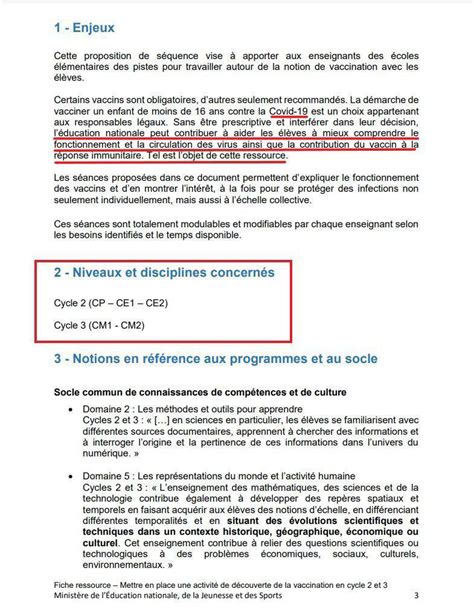 1 - Enjeux

Cette proposition de séquence vise à apporter aux enseignants des écoles élémentaires des pistes pour travailler autour de la notion de vaccination avec les élèves.

Certains vaccins sont obligatoires, d'autres seulement recommandés. La démarche de vacciner un enfant de moins de 16 ans contre la Covid-19 est un choix appartenant aux responsables légaux. Sans être prescriptive et interférer dans leur décision, l'éducation nationale peut contribuer à aider les élèves à mieux comprendre le fonctionnement et la circulation des virus ainsi que la contribution du vaccin à la réponse immunitaire. Tel est l'objet de cette ressource.

Les séances proposées dans ce document permettent d'expliquer le fonctionnement des vaccins et d'en montrer l'intérêt, à la fois pour se protéger des infections non seulement individuellement, mais aussi à l'échelle collective.

Ces séances sont totalement modulables et modifiables par chaque enseignant selon les besoins identifiés et le temps disponible.

2 - Niveaux et disciplines concernés

Cycle 2 (CP – CE1 – CE2)

Cycle 3 (CM1 - CM2)

3 - Notions en référence aux programmes et au socle

Socle commun de connaissances de compétences et de culture

• Domaine 2 : Les méthodes et outils pour apprendre
Cycles 2 et 3 : « […] en sciences en particulier, les élèves se familiarisent avec différentes sources documentaires, apprennent à chercher des informations et à interroger l'origine et la pertinence de ces informations dans l'univers du numérique. »

• Domaine 5 : Les représentations du monde et l'activité humaine
Cycles 2 et 3 : « L'enseignement des mathématiques, des sciences et de la technologie contribue également à développer des repères spatiaux et temporels en faisant acquérir aux élèves des notions d'échelle, en différenciant différentes temporalités et en situant des évolutions scientifiques et techniques dans un contexte historique, géographique, économique ou culturel. Cet enseignement contribue à relier des questions scientifiques ou technologiques à des problèmes économiques, sociaux, culturels, environnementaux. »

Fiche ressource – Mettre en place une activité de découverte de la vaccination en cycle 2 et 3
Ministère de l'Éducation nationale, de la Jeunesse et des Sports 3